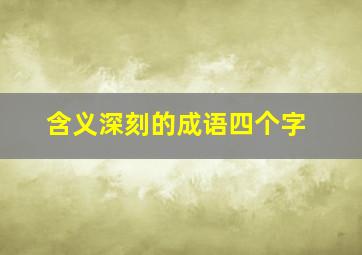 含义深刻的成语四个字